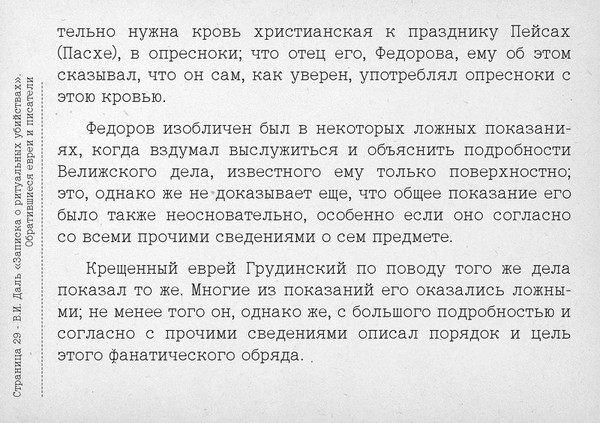 Страница 29 - В.И. Даль «Записка о ритуальных убийствах». Обратившиеся евреи и писатели

тельно нужна кровь христианская к празднику Пейсах (Пасхе), в опресноки; что отец его, Федорова, ему об этом сказывал, что он сам, как уверен, употреблял опресноки с этою кровью.

Федоров изобличен был в некоторых ложных показаниях, когда вздумал выслужиться и объяснить подробности Велижского дела, известного ему только поверхностно; это, однако же не доказывает еще, что общее показание его было также неосновательно, особенно если оно согласно со всеми прочими сведениями о сем предмете.

Крещенный еврей Грудинский по поводу того же дела показал то же. Многие из показаний его оказались ложными; не менее того он, однако же, с большого подробностью и согласно с прочими сведениями описал порядок и цель этого фанатического обряда.